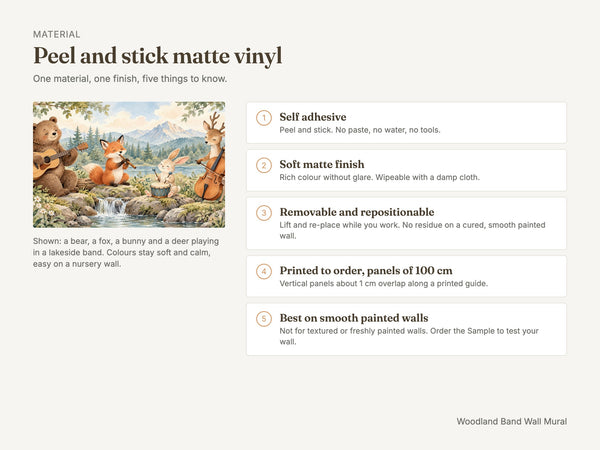 MATERIAL

Peel and stick matte vinyl

One material, one finish, five things to know.

Shown: a bear, a fox, a bunny and a deer playing in a lakeside band. Colours stay soft and calm, easy on a nursery wall.

1 Self adhesive
Peel and stick. No paste, no water, no tools.

2 Soft matte finish
Rich colour without glare. Wipeable with a damp cloth.

3 Removable and repositionable
Lift and re-place while you work. No residue on a cured, smooth painted wall.

4 Printed to order, panels of 100 cm
Vertical panels about 1 cm overlap along a printed guide.

5 Best on smooth painted walls
Not for textured or freshly painted walls. Order the Sample to test your wall.

Woodland Band Wall Mural